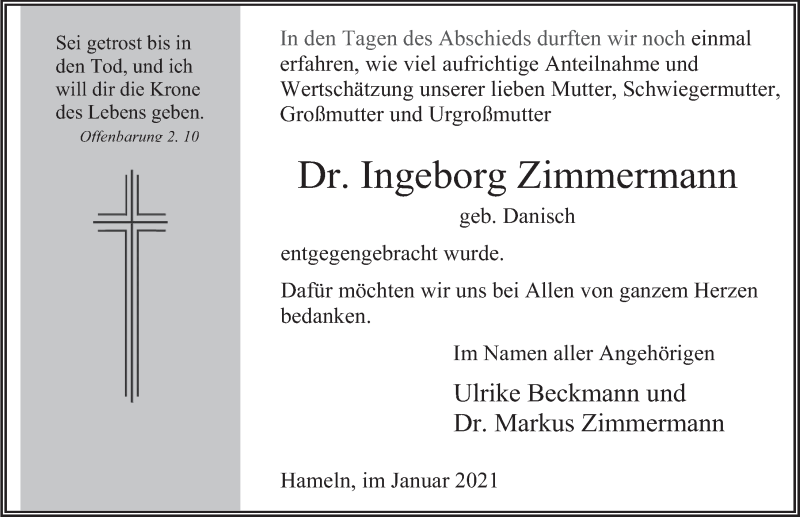 Sei getrost bis in den Tod, und ich will dir die Krone des Lebens geben.
Offenbarung 2. 10

In den Tagen des Abschieds durften wir noch einmal erfahren, wie viel aufrichtige Anteilnahme und Wertschätzung unserer lieben Mutter, Schwiegermutter, Großmutter und Urgroßmutter

Dr. Ingeborg Zimmermann
geb. Danisch

entgegengebracht wurde.

Dafür möchten wir uns bei Allen von ganzem Herzen bedanken.

Im Namen aller Angehörigen

Ulrike Beckmann und
Dr. Markus Zimmermann

Hameln, im Januar 2021